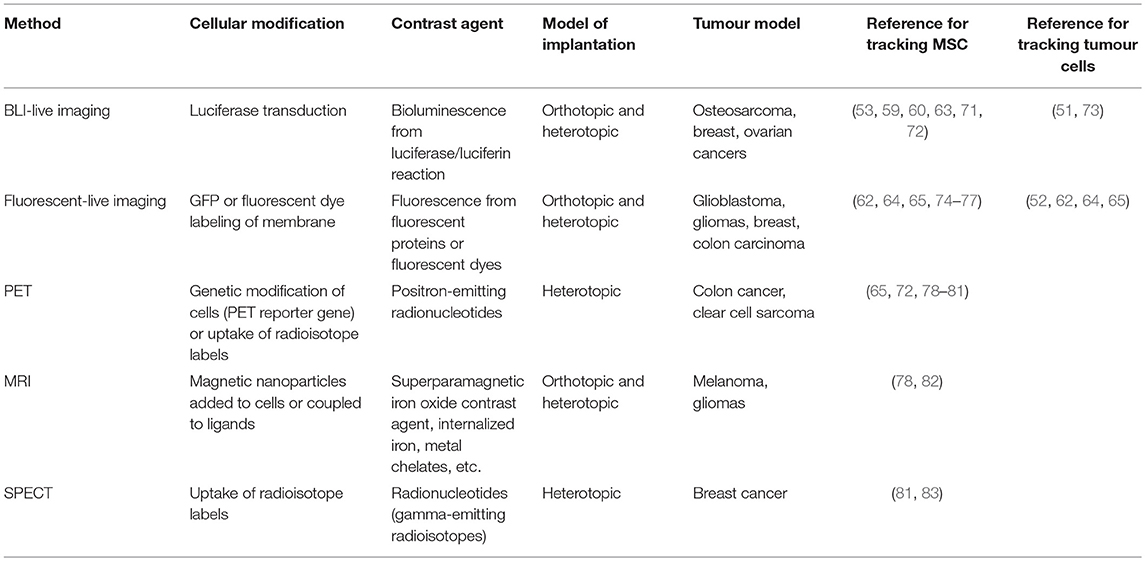 | Method | Cellular modification | Contrast agent | Model of implantation | Tumour model | Reference for tracking MSC | Reference for tracking tumour cells |
|---|---|---|---|---|---|---|
| BLI-live imaging | Luciferase transduction | Bioluminescence from luciferase/luciferin reaction | Orthotopic and heterotopic | Osteosarcoma, breast, ovarian cancers | (53, 59, 60, 63, 71, 72) | (51, 73) |
| Fluorescent-live imaging | GFP or fluorescent dye labeling of membrane | Fluorescence from fluorescent proteins or fluorescent dyes | Orthotopic and heterotopic | Glioblastoma, gliomas, breast, colon carcinoma | (62, 64, 65, 74–77) | (52, 62, 64, 65) |
| PET | Genetic modification of cells (PET reporter gene) or uptake of radioisotope labels | Positron-emitting radionucleotides | Heterotopic | Colon cancer, clear cell sarcoma | (65, 72, 78–81) | |
| MRI | Magnetic nanoparticles added to cells or coupled to ligands | Superparamagnetic iron oxide contrast agent, internalized iron, metal chelates, etc. | Orthotopic and heterotopic | Melanoma, gliomas | (78, 82) | |
| SPECT | Uptake of radioisotope labels | Radionucleotides (gamma-emitting radioisotopes) | Heterotopic | Breast cancer | (81, 83) | |